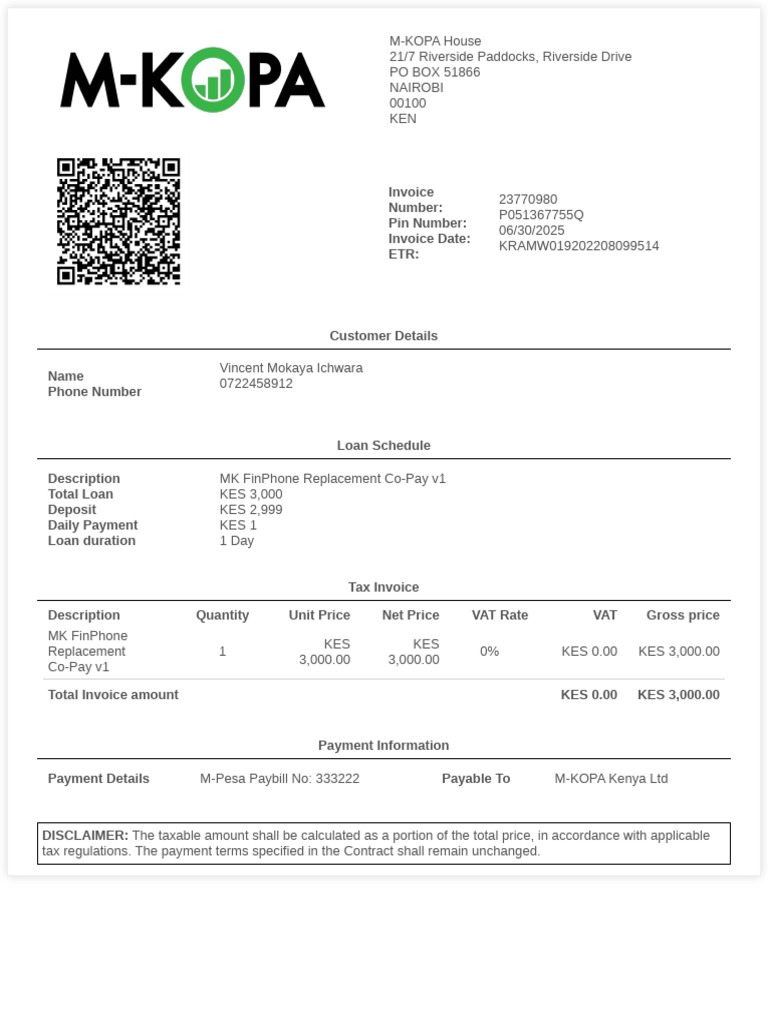 M-KOPA

M-KOPA House
21/7 Riverside Paddocks, Riverside Drive
PO BOX 51866
NAIROBI
00100
KEN

Invoice Number: 23770980
Pin Number: P051367755Q
Invoice Date: 06/30/2025
ETR: KRAMW019202208099514

Customer Details

Name Vincent Mokaya Ichwara
Phone Number 0722458912

Loan Schedule

Description MK FinPhone Replacement Co-Pay v1
Total Loan KES 3,000
Deposit KES 2,999
Daily Payment KES 1
Loan duration 1 Day

Tax Invoice

| Description | Quantity | Unit Price | Net Price | VAT Rate | VAT | Gross price |
|---|---|---|---|---|---|---|
| MK FinPhone Replacement Co-Pay v1 | 1 | KES 3,000.00 | KES 3,000.00 | 0% | KES 0.00 | KES 3,000.00 |
| Total Invoice amount | | | | | KES 0.00 | KES 3,000.00 |

Payment Information

Payment Details M-Pesa Paybill No: 333222 Payable To M-KOPA Kenya Ltd

DISCLAIMER: The taxable amount shall be calculated as a portion of the total price, in accordance with applicable tax regulations. The payment terms specified in the Contract shall remain unchanged.